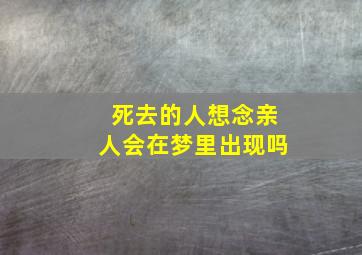 死去的人想念亲人会在梦里出现吗